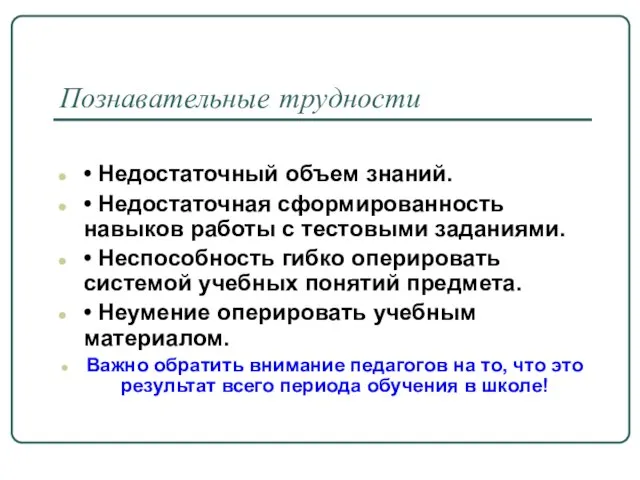 Познавательные трудности

• Недостаточный объем знаний.

• Недостаточная сформированность навыков работы с тестовыми заданиями.

• Неспособность гибко оперировать системой учебных понятий предмета.

• Неумение оперировать учебным материалом.

Важно обратить внимание педагогов на то, что это результат всего периода обучения в школе!